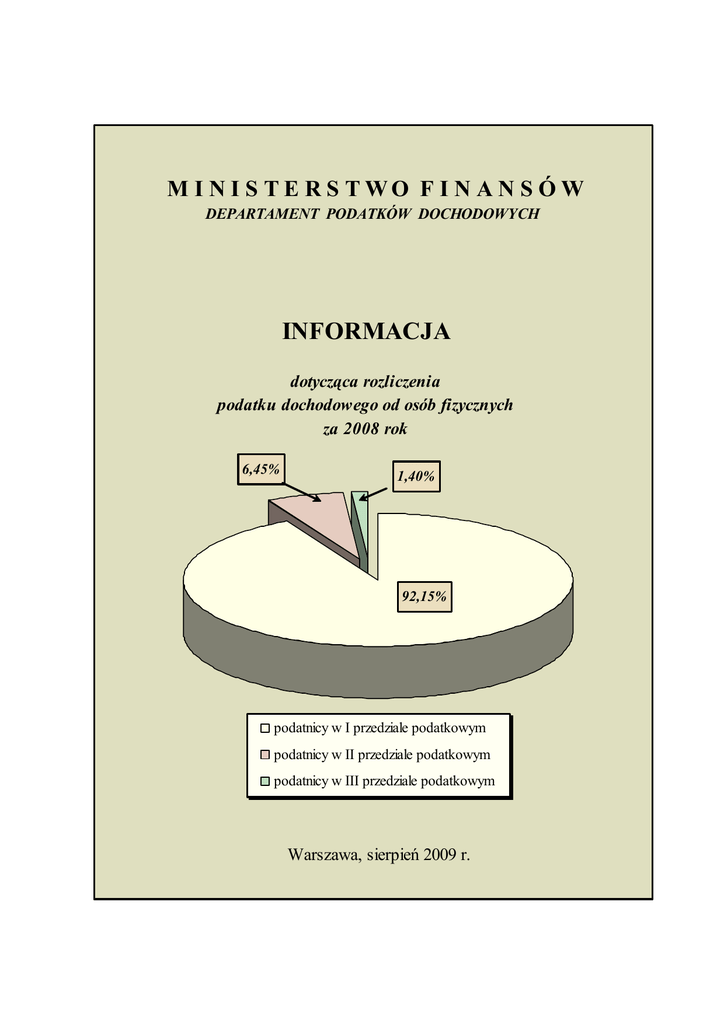 MINISTERSTWO FINANSÓW
DEPARTAMENT PODATKÓW DOCHODOWYCH

INFORMACJA

dotycząca rozliczenia podatku dochodowego od osób fizycznych za 2008 rok

6,45%

1,40%

92,15%

podatnicy w I przedziale podatkowym
podatnicy w II przedziale podatkowym
podatnicy w III przedziale podatkowym

Warszawa, sierpień 2009 r.